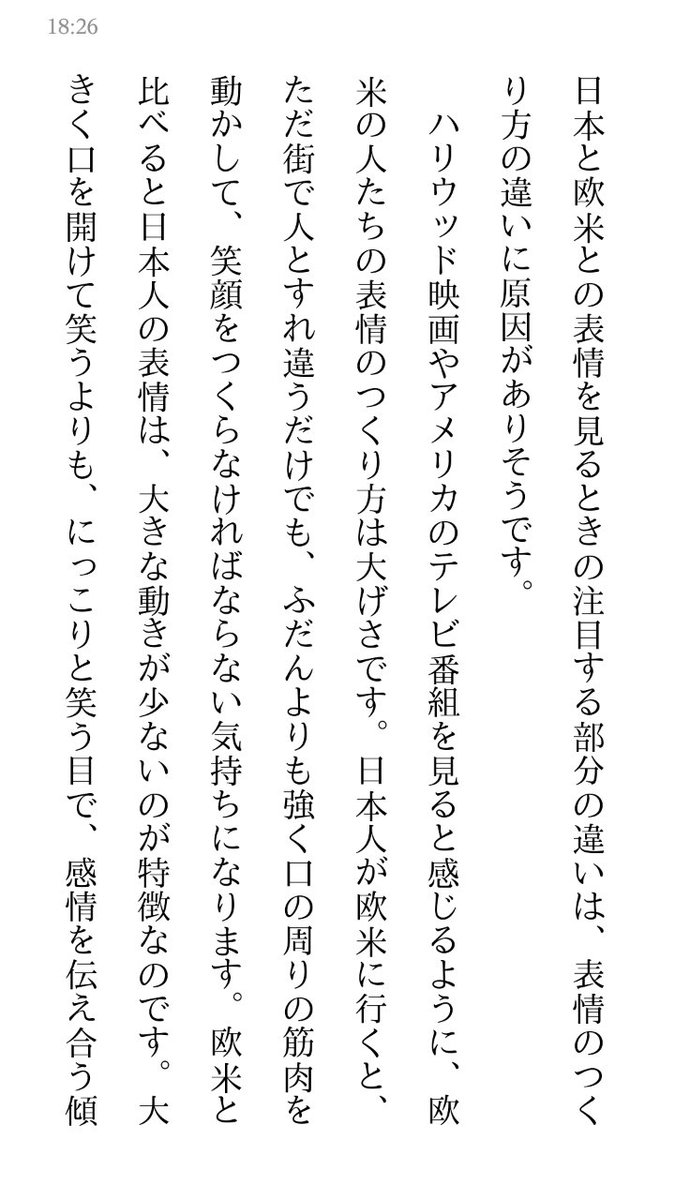 18:26

日本と欧米との表情を見るときの注目する部分の違いは、表情のつくり方の違いに原因がありそうです。

ハリウッド映画やアメリカのテレビ番組を見ると感じるように、欧米の人たちの表情のつくり方は大げさです。日本人が欧米に行くと、ただ街で人とすれ違うだけでも、ふだんよりも強く口の周りの筋肉を動かして、笑顔をつくらなければならない気持ちになります。欧米と比べると日本人の表情は、大きな動きが少ないのが特徴なのです。大きく口を開けて笑うよりも、にっこりと笑う目で、感情を伝え合う傾